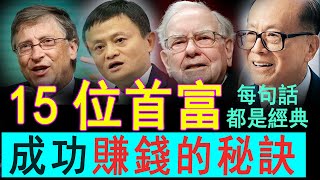 15 位首富
每句話
都是經典
成功賺錢的秘訣